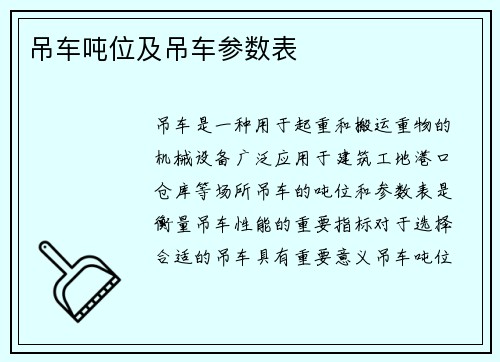 吊车吨位及吊车参数表

吊车是一种用于起重和搬运重物的机械设备广泛应用于建筑工地港口仓库等场所吊车的吨位和参数表是衡量吊车性能的重要指标对于选择合适的吊车具有重要意义吊车吨位